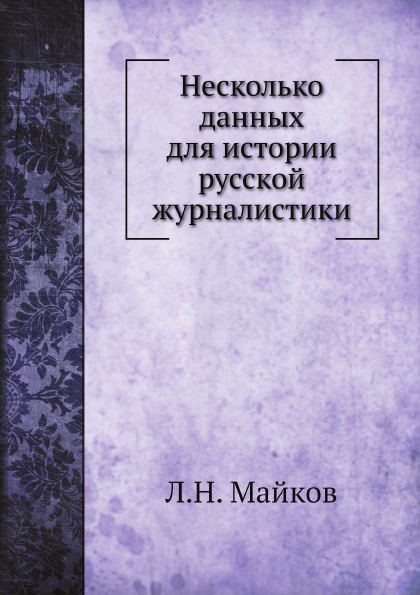 Несколько данных для истории русской журналистики

Л.Н. Майков